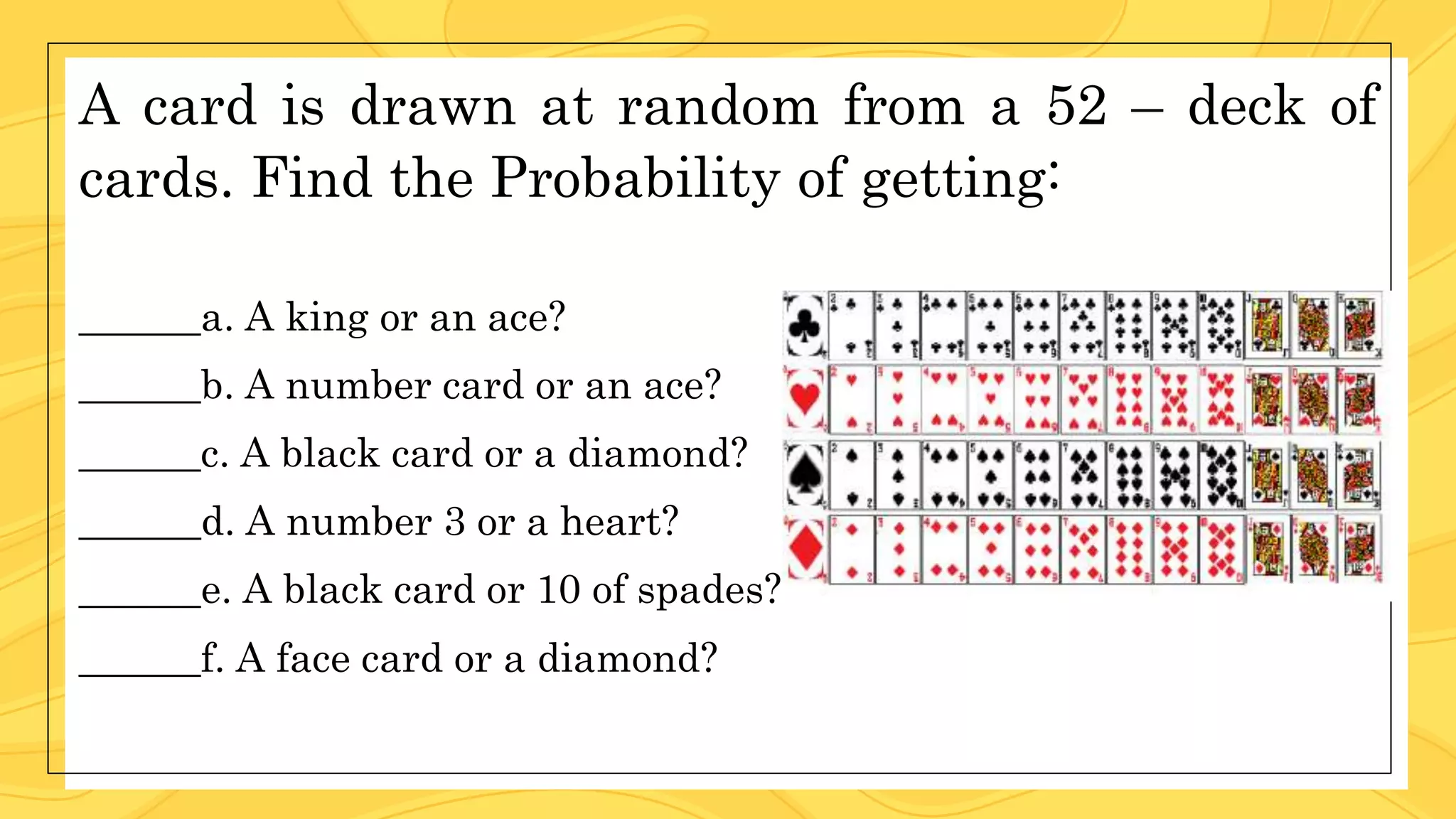 A card is drawn at random from a 52 – deck of cards. Find the Probability of getting:

______a. A king or an ace?

______b. A number card or an ace?

______c. A black card or a diamond?

______d. A number 3 or a heart?

______e. A black card or 10 of spades?

______f. A face card or a diamond?